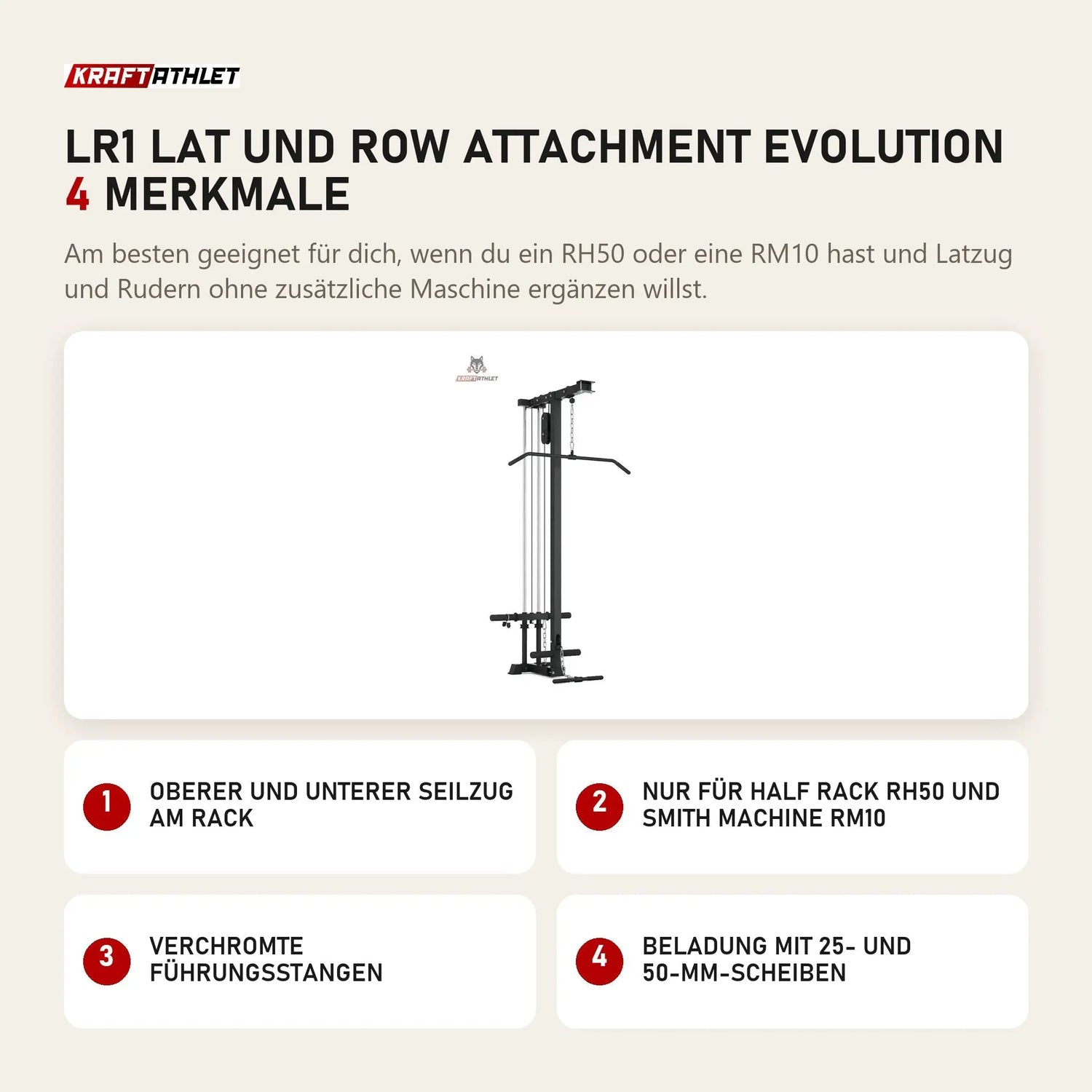 KRAFTATHLET

LR1 LAT UND ROW ATTACHMENT EVOLUTION
4 MERKMALE

Am besten geeignet für dich, wenn du ein RH50 oder eine RM10 hast und Latzug und Rudern ohne zusätzliche Maschine ergänzen willst.

1 OBERER UND UNTERER SEILZUG AM RACK

2 NUR FÜR HALF RACK RH50 UND SMITH MACHINE RM10

3 VERCHROMTE FÜHRUNGSSTANGEN

4 BELADUNG MIT 25- UND 50-MM-SCHEIBEN